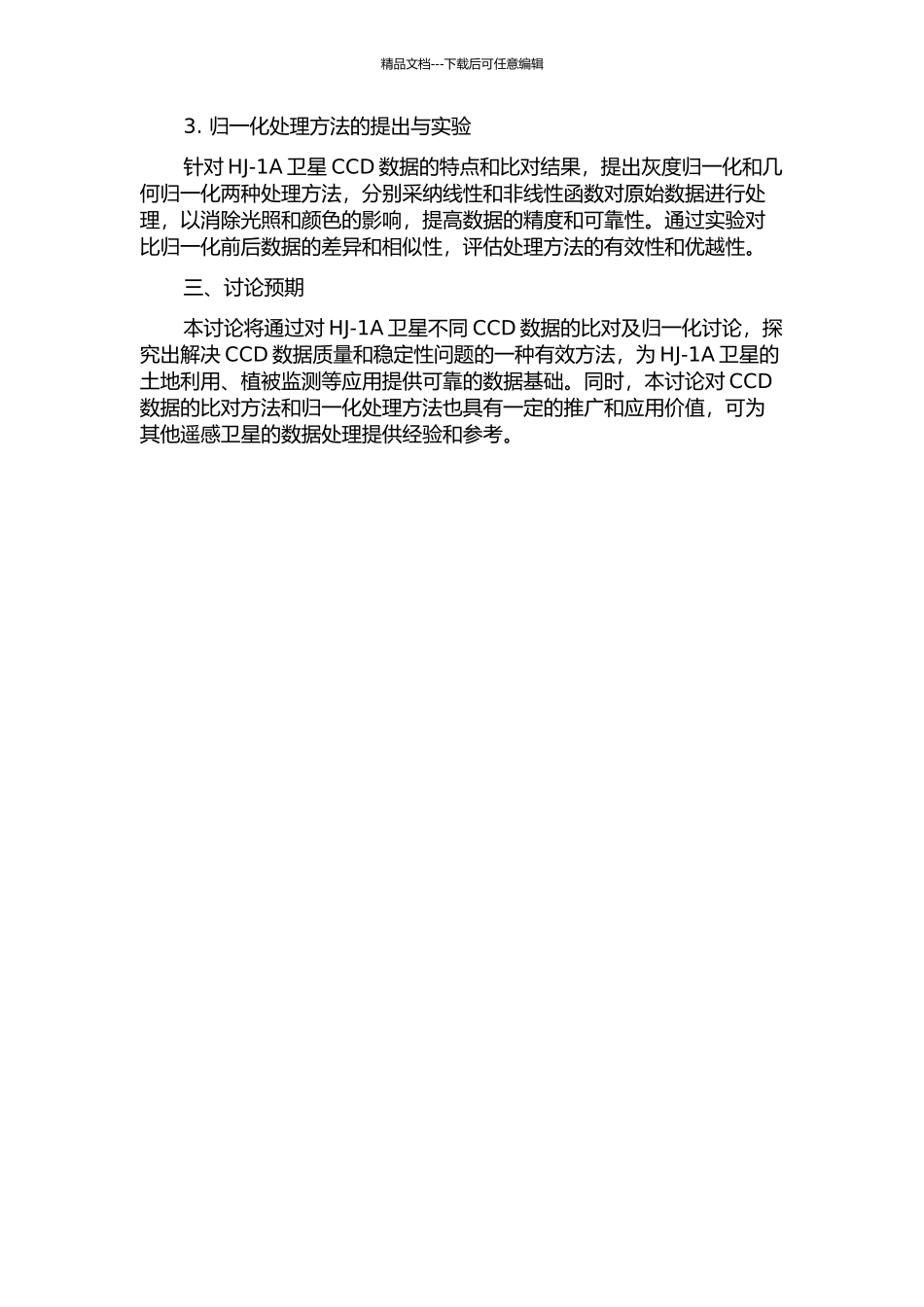 精品文档---下载后可任意编辑

3. 归一化处理方法的提出与实验

针对 HJ-1A 卫星 CCD 数据的特点和比对结果，提出灰度归一化和几何归一化两种处理方法，分别采纳线性和非线性函数对原始数据进行处理，以消除光照和颜色的影响，提高数据的精度和可靠性。通过实验对比归一化前后数据的差异和相似性，评估处理方法的有效性和优越性。

三、讨论预期

本讨论将通过对 HJ-1A 卫星不同 CCD 数据的比对及归一化讨论，探究出解决 CCD 数据质量和稳定性问题的一种有效方法，为 HJ-1A 卫星的土地利用、植被监测等应用提供可靠的数据基础。同时，本讨论对 CCD 数据的比对方法和归一化处理方法也具有一定的推广和应用价值，可为其他遥感卫星的数据处理提供经验和参考。